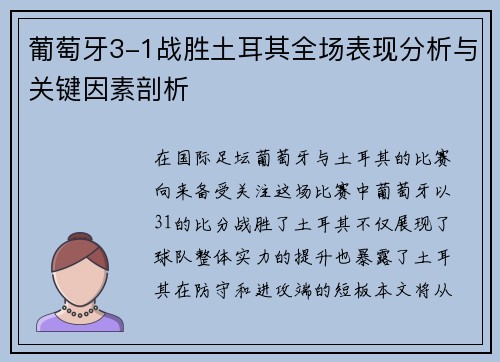 葡萄牙3-1战胜土耳其全场表现分析与关键因素剖析

在国际足坛葡萄牙与土耳其的比赛向来备受关注这场比赛中葡萄牙以31的比分战胜了土耳其不仅展现了球队整体实力的提升也暴露了土耳其在防守和进攻端的短板本文将从